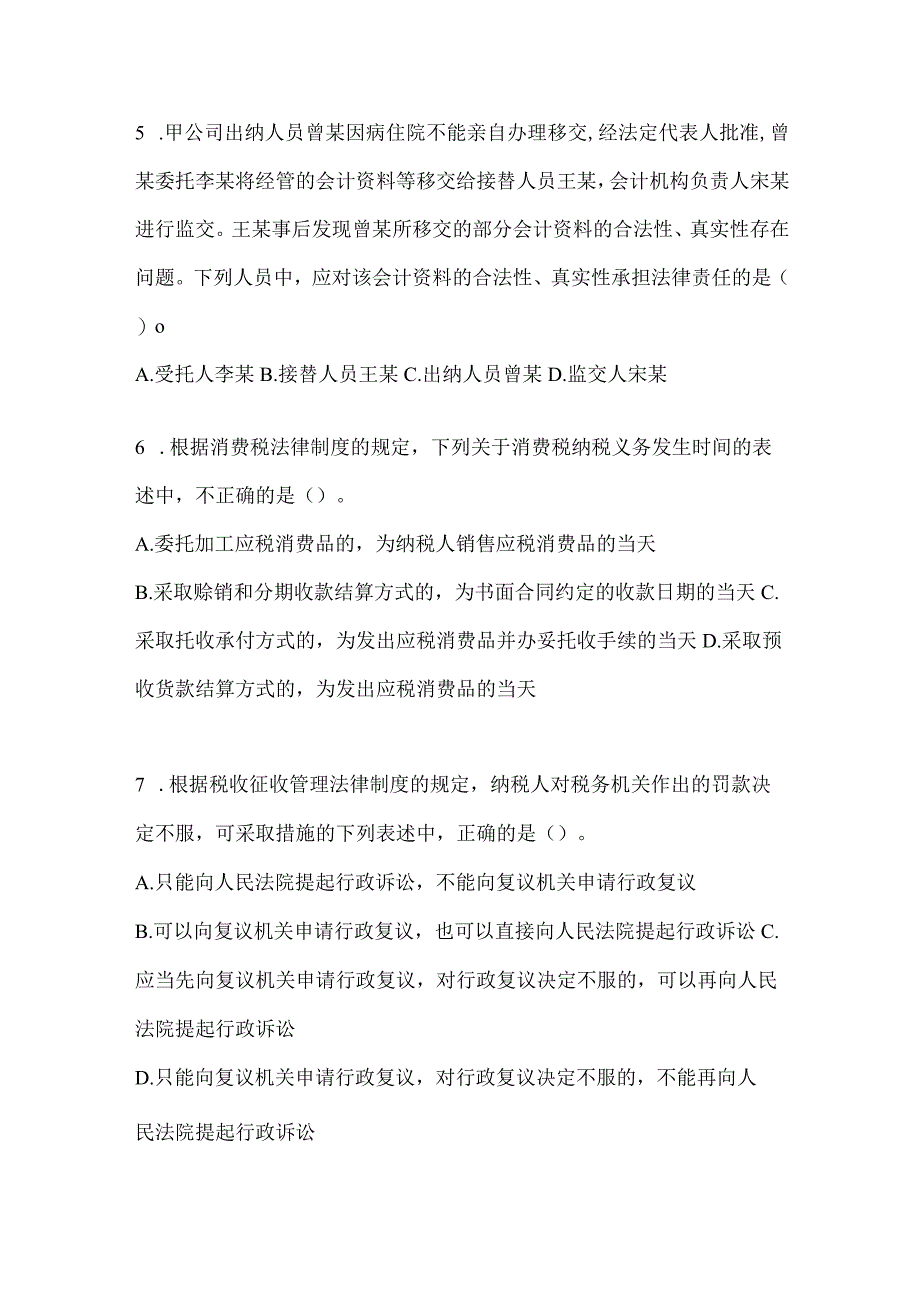 5 .甲公司出纳人员曾某因病住院不能亲自办理移交，经法定代表人批准，曾某委托李某将经管的会计资料等移交给接替人员王某，会计机构负责人宋某进行监交。王某事后发现曾某所移交的部分会计资料的合法性、真实性存在问题。下列人员中，应对该会计资料的合法性、真实性承担法律责任的是（ ）o

A.受托人李某 B.接替人员王某 C.出纳人员曾某 D.监交人宋某

6 .根据消费税法律制度的规定，下列关于消费税纳税义务发生时间的表述中，不正确的是（）。

A.委托加工应税消费品的，为纳税人销售应税消费品的当天

B.采取赊销和分期收款结算方式的，为书面合同约定的收款日期的当天 C.采取托收承付方式的，为发出应税消费品并办妥托收手续的当天 D.采取预收货款结算方式的，为发出应税消费品的当天

7 .根据税收征收管理法律制度的规定，纳税人对税务机关作出的罚款决定不服，可采取措施的下列表述中，正确的是（）。

A.只能向人民法院提起行政诉讼，不能向复议机关申请行政复议

B.可以向复议机关申请行政复议，也可以直接向人民法院提起行政诉讼 C.应当先向复议机关申请行政复议，对行政复议决定不服的，可以再向人民法院提起行政诉讼

D.只能向复议机关申请行政复议，对行政复议决定不服的，不能再向人民法院提起行政诉讼